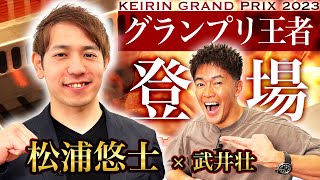 KEIRIN GRAND PRIX 2023
グランプリ王者
登場
松浦悠士 × 武井壮